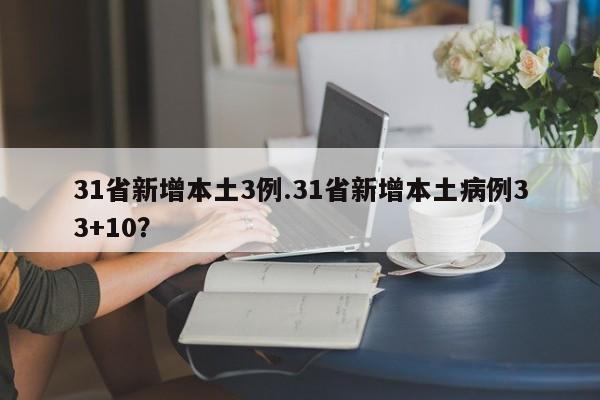 31省新增本土3例.31省新增本土病例33+10?